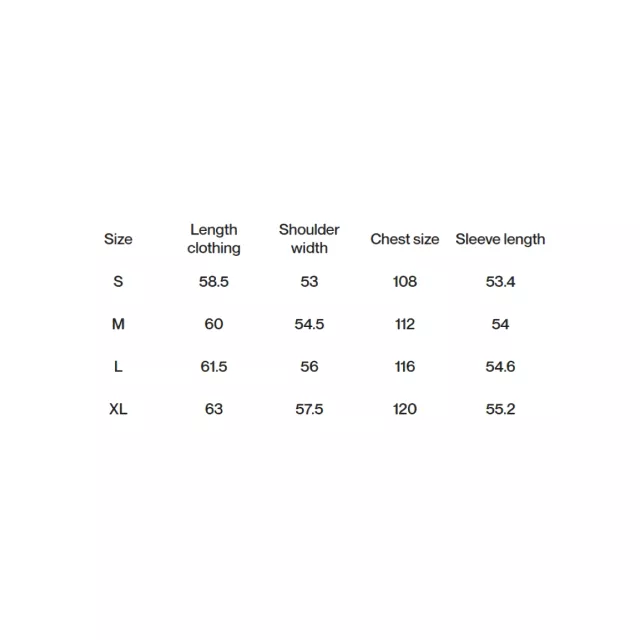 | Size | Length clothing | Shoulder width | Chest size | Sleeve length |
|---|---|---|---|---|
| S | 58.5 | 53 | 108 | 53.4 |
| M | 60 | 54.5 | 112 | 54 |
| L | 61.5 | 56 | 116 | 54.6 |
| XL | 63 | 57.5 | 120 | 55.2 |